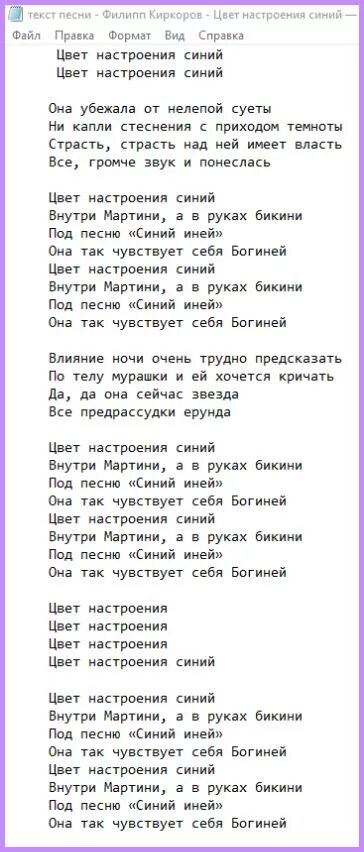 текст песни - Филипп Киркоров - Цвет настроения синий —
Файл Правка Формат Вид Справка

Цвет настроения синий
Цвет настроения синий

Она убежала от нелепой суеты
Ни капли стеснения с приходом темноты
Страсть, страсть над ней имеет власть
Все, громче звук и понеслась

Цвет настроения синий
Внутри Мартини, а в руках бикини
Под песню «Синий иней»
Она так чувствует себя Богиней
Цвет настроения синий
Внутри Мартини, а в руках бикини
Под песню «Синий иней»
Она так чувствует себя Богиней

Влияние ночи очень трудно предсказать
По телу мурашки и ей хочется кричать
Да, да она сейчас звезда
Все предрассудки ерунда

Цвет настроения синий
Внутри Мартини, а в руках бикини
Под песню «Синий иней»
Она так чувствует себя Богиней
Цвет настроения синий
Внутри Мартини, а в руках бикини
Под песню «Синий иней»
Она так чувствует себя Богиней

Цвет настроения
Цвет настроения
Цвет настроения
Цвет настроения синий

Цвет настроения синий
Внутри Мартини, а в руках бикини
Под песню «Синий иней»
Она так чувствует себя Богиней
Цвет настроения синий
Внутри Мартини, а в руках бикини
Под песню «Синий иней»
Она так чувствует себя Богиней